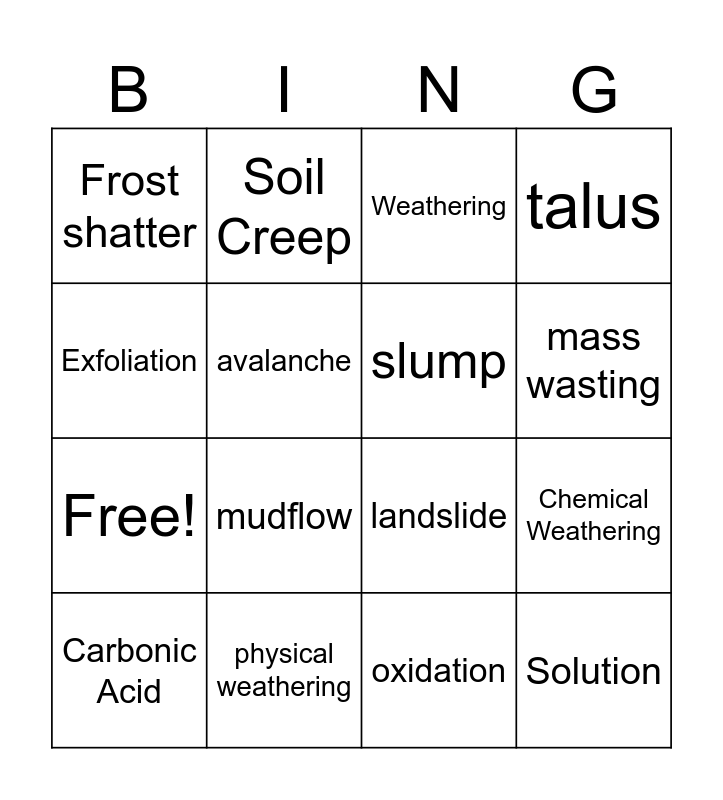 | B | I | N | G |
|---|---|---|---|
| Frost shatter | Soil Creep | Weathering | talus |
| Exfoliation | avalanche | slump | mass wasting |
| Free! | mudflow | landslide | Chemical Weathering |
| Carbonic Acid | physical weathering | oxidation | Solution |